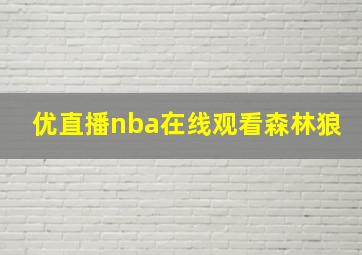 优直播nba在线观看森林狼